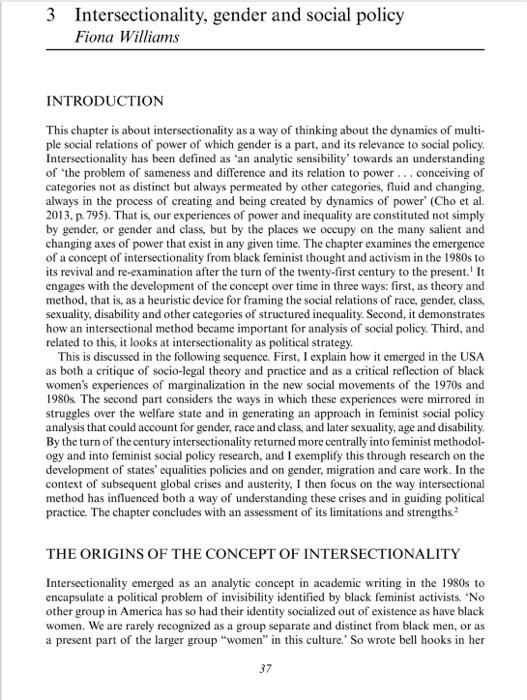 3 Intersectionality, gender and social policy
Fiona Williams

INTRODUCTION

This chapter is about intersectionality as a way of thinking about the dynamics of multiple social relations of power of which gender is a part, and its relevance to social policy. Intersectionality has been defined as 'an analytic sensibility' towards an understanding of 'the problem of sameness and difference and its relation to power . . . conceiving of categories not as distinct but always permeated by other categories, fluid and changing, always in the process of creating and being created by dynamics of power' (Cho et al. 2013, p. 795). That is, our experiences of power and inequality are constituted not simply by gender, or gender and class, but by the places we occupy on the many salient and changing axes of power that exist in any given time. The chapter examines the emergence of a concept of intersectionality from black feminist thought and activism in the 1980s to its revival and re-examination after the turn of the twenty-first century to the present.$^1$ It engages with the development of the concept over time in three ways: first, as theory and method, that is, as a heuristic device for framing the social relations of race, gender, class, sexuality, disability and other categories of structured inequality. Second, it demonstrates how an intersectional method became important for analysis of social policy. Third, and related to this, it looks at intersectionality as political strategy.

This is discussed in the following sequence. First, I explain how it emerged in the USA as both a critique of socio-legal theory and practice and as a critical reflection of black women's experiences of marginalization in the new social movements of the 1970s and 1980s. The second part considers the ways in which these experiences were mirrored in struggles over the welfare state and in generating an approach in feminist social policy analysis that could account for gender, race and class, and later sexuality, age and disability. By the turn of the century intersectionality returned more centrally into feminist methodology and into feminist social policy research, and I exemplify this through research on the development of states' equalities policies and on gender, migration and care work. In the context of subsequent global crises and austerity, I then focus on the way intersectional method has influenced both a way of understanding these crises and in guiding political practice. The chapter concludes with an assessment of its limitations and strengths.$^2$

THE ORIGINS OF THE CONCEPT OF INTERSECTIONALITY

Intersectionality emerged as an analytic concept in academic writing in the 1980s to encapsulate a political problem of invisibility identified by black feminist activists. 'No other group in America has so had their identity socialized out of existence as have black women. We are rarely recognized as a group separate and distinct from black men, or as a present part of the larger group "women" in this culture.' So wrote bell hooks in her

37